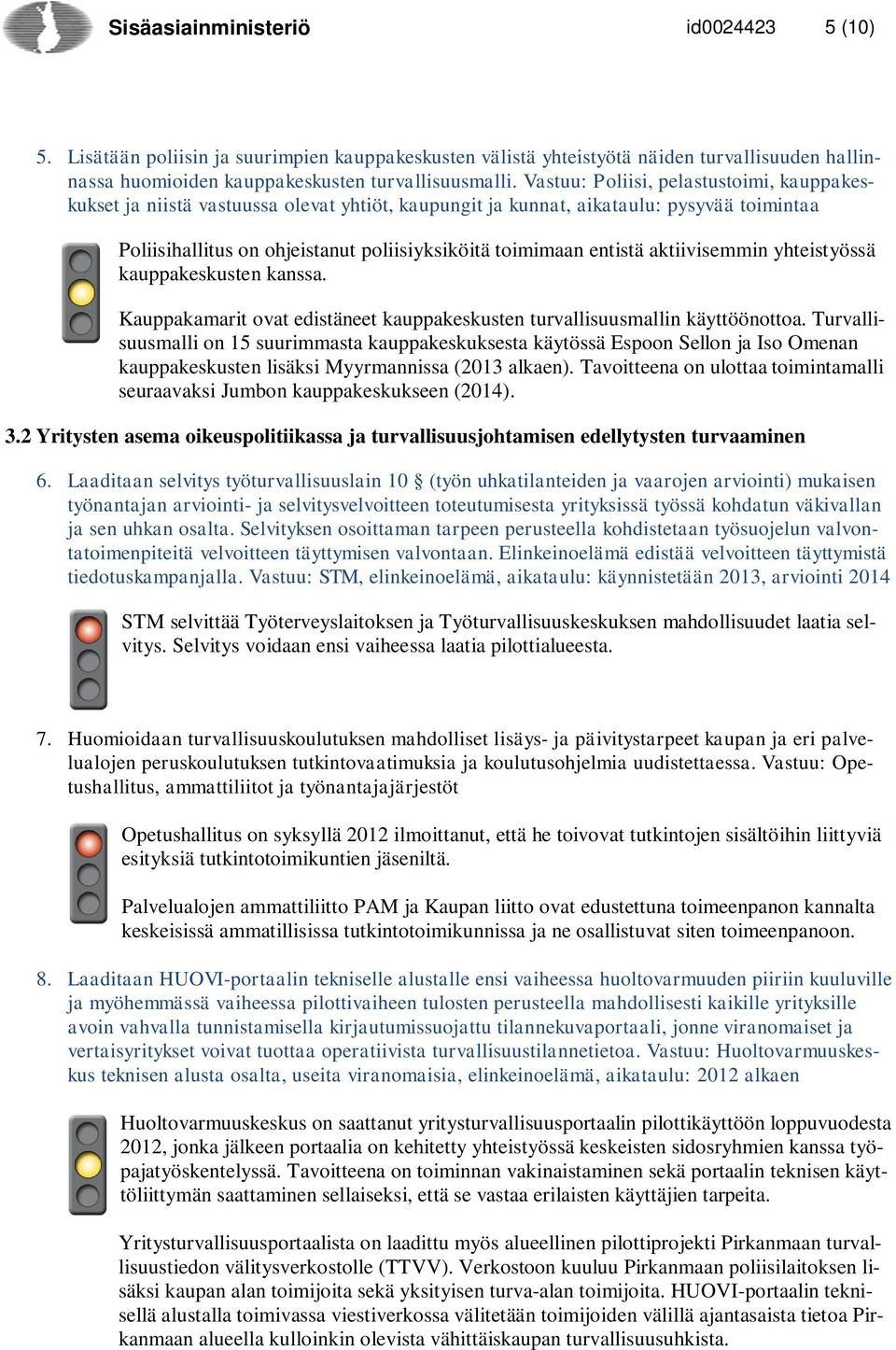 Sisäasiainministeriö id0024423 5 (10)

5. Lisätään poliisin ja suurimpien kauppakeskusten välistä yhteistyötä näiden turvallisuuden hallinnassa huomioiden kauppakeskusten turvallisuusmalli. Vastuu: Poliisi, pelastustoimi, kauppakeskukset ja niistä vastuussa olevat yhtiöt, kaupungit ja kunnat, aikataulu: pysyvää toimintaa

Poliisihallitus on ohjeistanut poliisiyksiköitä toimimaan entistä aktiivisemmin yhteistyössä kauppakeskusten kanssa.

Kauppakamarit ovat edistäneet kauppakeskusten turvallisuusmallin käyttöönottoa. Turvallisuusmalli on 15 suurimmasta kauppakeskuksesta käytössä Espoon Sellon ja Iso Omenan kauppakeskusten lisäksi Myyrmannissa (2013 alkaen). Tavoitteena on ulottaa toimintamalli seuraavaksi Jumbon kauppakeskukseen (2014).

3.2 Yritysten asema oikeuspolitiikassa ja turvallisuusjohtamisen edellytysten turvaaminen

6. Laaditaan selvitys työturvallisuuslain 10 § (työn uhkatilanteiden ja vaarojen arviointi) mukaisen työnantajan arviointi- ja selvitysvelvoitteen toteutumisesta yrityksissä työssä kohdatun väkivallan ja sen uhkan osalta. Selvityksen osoittaman tarpeen perusteella kohdistetaan työsuojelun valvontatoimenpiteitä velvoitteen täyttymisen valvontaan. Elinkeinoelämä edistää velvoitteen täyttymistä tiedotuskampanjalla. Vastuu: STM, elinkeinoelämä, aikataulu: käynnistetään 2013, arviointi 2014

STM selvittää Työterveyslaitoksen ja Työturvallisuuskeskuksen mahdollisuudet laatia selvitys. Selvitys voidaan ensi vaiheessa laatia pilottialueesta.

7. Huomioidaan turvallisuuskoulutuksen mahdolliset lisäys- ja päivitystarpeet kaupan ja eri palvelualojen peruskoulutuksen tutkintovaatimuksia ja koulutusohjelmia uudistettaessa. Vastuu: Opetushallitus, ammattiliitot ja työnantajajärjestöt

Opetushallitus on syksyllä 2012 ilmoittanut, että he toivovat tutkintojen sisältöihin liittyviä esityksiä tutkintotoimikuntien jäseniltä.

Palvelualojen ammattiliitto PAM ja Kaupan liitto ovat edustettuna toimeenpanon kannalta keskeisissä ammatillisissa tutkintotoimikunnissa ja ne osallistuvat siten toimeenpanoon.

8. Laaditaan HUOVI-portaalin tekniselle alustalle ensi vaiheessa huoltovarmuuden piiriin kuuluville ja myöhemmässä vaiheessa pilottivaiheen tulosten perusteella mahdollisesti kaikille yrityksille avoin vahvalla tunnistamisella kirjautumissuojattu tilannekuvaportaali, jonne viranomaiset ja vertaisyritykset voivat tuottaa operatiivista turvallisuustilannetietoa. Vastuu: Huoltovarmuuskeskus teknisen alusta osalta, useita viranomaisia, elinkeinoelämä, aikataulu: 2012 alkaen

Huoltovarmuuskeskus on saattanut yritysturvallisuusportaalin pilottikäyttöön loppuvuodesta 2012, jonka jälkeen portaalia on kehitetty yhteistyössä keskeisten sidosryhmien kanssa työpajatyöskentelyssä. Tavoitteena on toiminnan vakinaistaminen sekä portaalin teknisen käyttöliittymän saattaminen sellaiseksi, että se vastaa erilaisten käyttäjien tarpeita.

Yritysturvallisuusportaalista on laadittu myös alueellinen pilottiprojekti Pirkanmaan turvallisuustiedon välitysverkostolle (TTVV). Verkostoon kuuluu Pirkanmaan poliisilaitoksen lisäksi kaupan alan toimijoita sekä yksityisen turva-alan toimijoita. HUOVI-portaalin teknisellä alustalla toimivassa viestiverkossa välitetään toimijoiden välillä ajantasaista tietoa Pirkanmaan alueella kulloinkin olevista vähittäiskaupan turvallisuusuhkista.